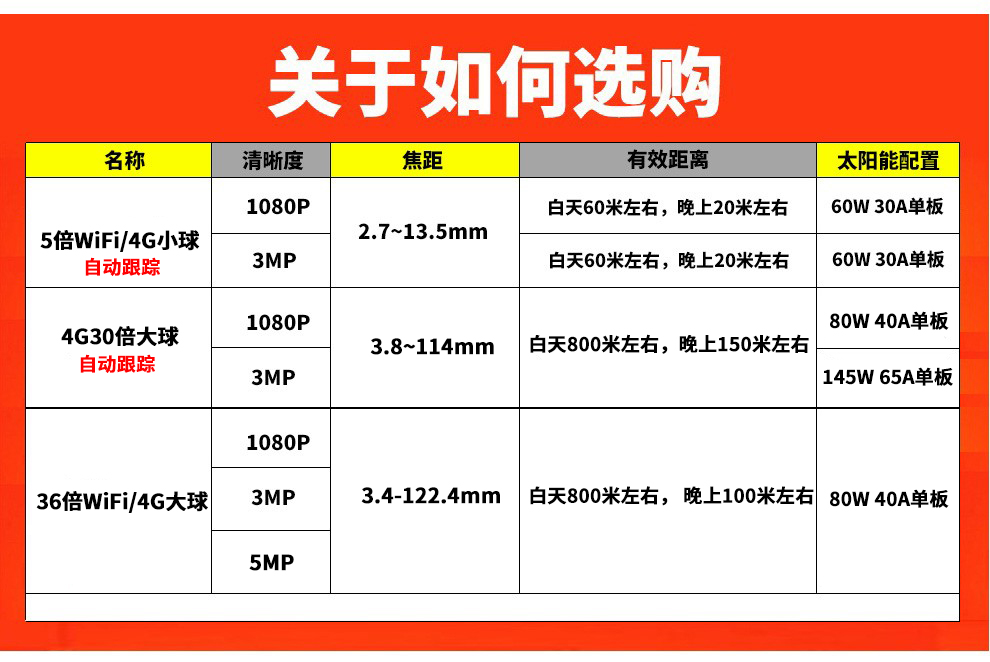 关于如何选购

| 名称 | 清晰度 | 焦距 | 有效距离 | 太阳能配置 |
|---|---|---|---|---|
| 5倍WiFi/4G小球 自动跟踪 | 1080P | 2.7~13.5mm | 白天60米左右，晚上20米左右 | 60W 30A单板 |
| | 3MP | | 白天60米左右，晚上20米左右 | 60W 30A单板 |
| 4G30倍大球 自动跟踪 | 1080P | 3.8~114mm | 白天800米左右，晚上150米左右 | 80W 40A单板 |
| | 3MP | | | 145W 65A单板 |
| 36倍WiFi/4G大球 | 1080P | 3.4-122.4mm | 白天800米左右，晚上100米左右 | 80W 40A单板 |
| | 3MP | | | |
| | 5MP | | | |